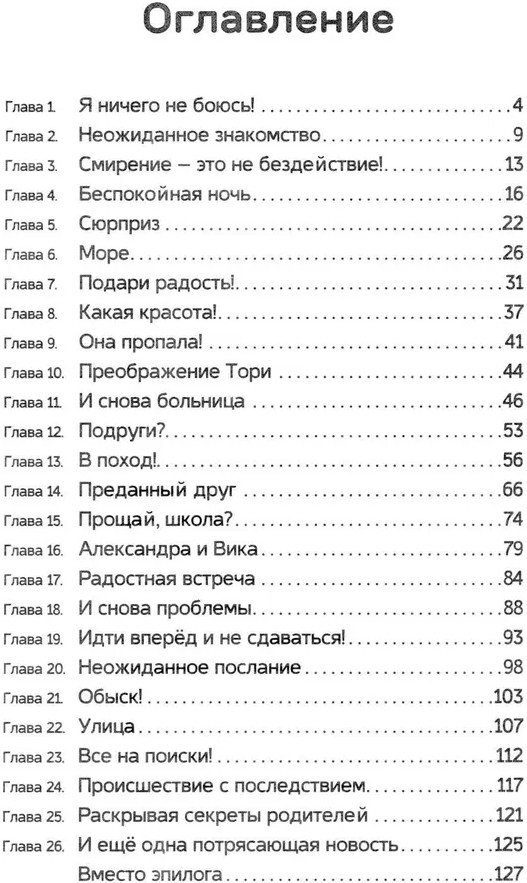 Оглавление

Глава 1. Я ничего не боюсь! 4
Глава 2. Неожиданное знакомство 9
Глава 3. Смирение – это не бездействие! 13
Глава 4. Беспокойная ночь 16
Глава 5. Сюрприз 22
Глава 6. Море 26
Глава 7. Подари радость! 31
Глава 8. Какая красота! 37
Глава 9. Она пропала! 41
Глава 10. Преображение Тори 44
Глава 11. И снова больница 46
Глава 12. Подруги? 53
Глава 13. В поход! 56
Глава 14. Преданный друг 66
Глава 15. Прощай, школа? 74
Глава 16. Александра и Вика 79
Глава 17. Радостная встреча 84
Глава 18. И снова проблемы 88
Глава 19. Идти вперёд и не сдаваться! 93
Глава 20. Неожиданное послание 98
Глава 21. Обыск! 103
Глава 22. Улица 107
Глава 23. Все на поиски! 112
Глава 24. Происшествие с последствием 117
Глава 25. Раскрывая секреты родителей 121
Глава 26. И ещё одна потрясающая новость 125
Вместо эпилога 127